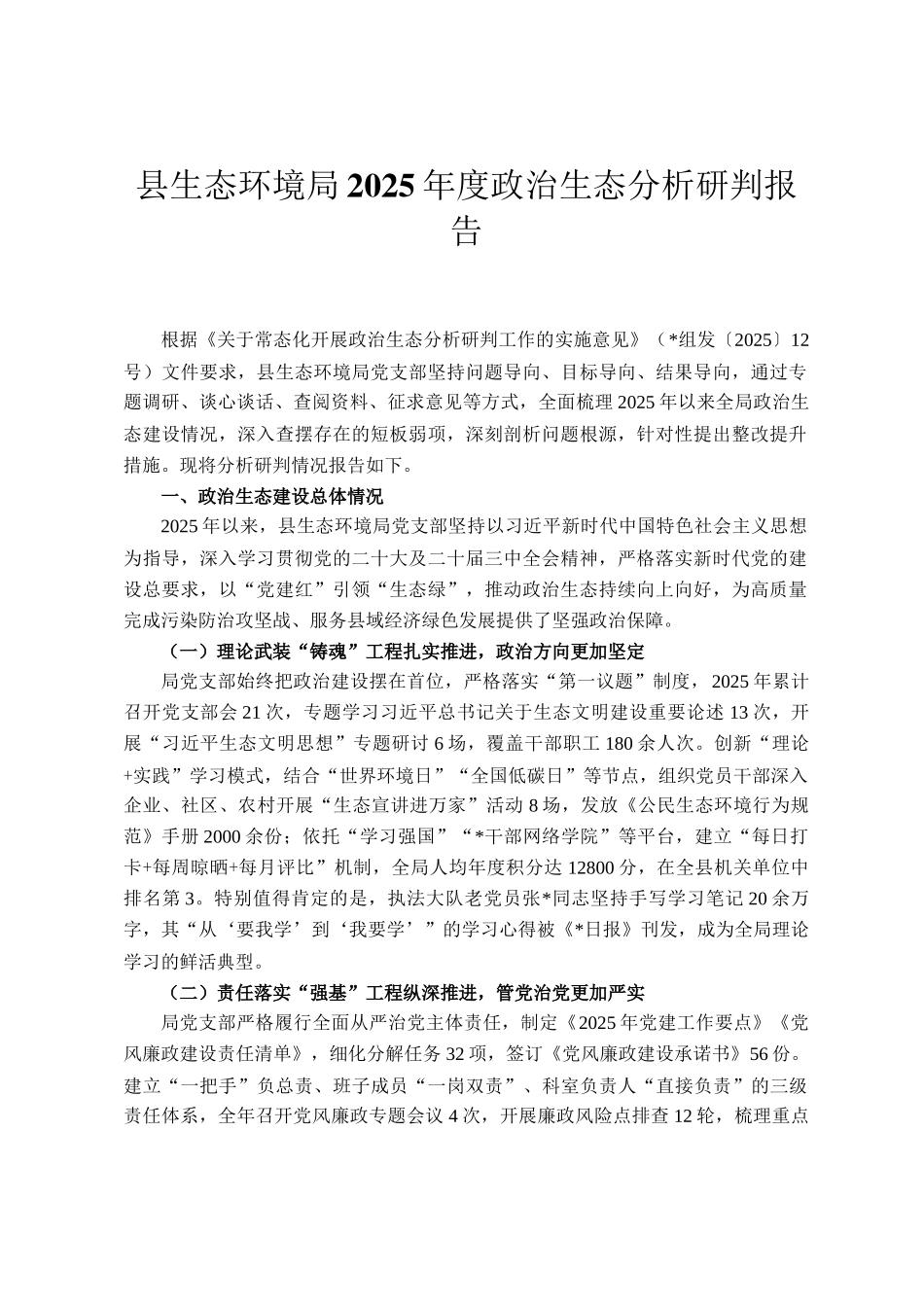 县生态环境局2025年度政治生态分析研判报告

根据《关于常态化开展政治生态分析研判工作的实施意见》（*组发〔2025〕12号）文件要求，县生态环境局党支部坚持问题导向、目标导向、结果导向，通过专题调研、谈心谈话、查阅资料、征求意见等方式，全面梳理2025年以来全局政治生态建设情况，深入查摆存在的短板弱项，深刻剖析问题根源，针对性提出整改提升措施。现将分析研判情况报告如下。

一、政治生态建设总体情况

2025年以来，县生态环境局党支部坚持以习近平新时代中国特色社会主义思想为指导，深入学习贯彻党的二十大及二十届三中全会精神，严格落实新时代党的建设总要求，以“党建红”引领“生态绿”，推动政治生态持续向上向好，为高质量完成污染防治攻坚战、服务县域经济绿色发展提供了坚强政治保障。

（一）理论武装“铸魂”工程扎实推进，政治方向更加坚定

局党支部始终把政治建设摆在首位，严格落实“第一议题”制度，2025年累计召开党支部会21次，专题学习习近平总书记关于生态文明建设重要论述13次，开展“习近平生态文明思想”专题研讨6场，覆盖干部职工180余人次。创新“理论+实践”学习模式，结合“世界环境日”“全国低碳日”等节点，组织党员干部深入企业、社区、农村开展“生态宣讲进万家”活动8场，发放《公民生态环境行为规范》手册2000余份；依托“学习强国”“*干部网络学院”等平台，建立“每日打卡+每周晾晒+每月评比”机制，全局人均年度积分达12800分，在全县机关单位中排名第3。特别值得肯定的是，执法大队老党员张*同志坚持手写学习笔记20余万字，其“从‘要我学’到‘我要学’”的学习心得被《*日报》刊发，成为全局理论学习的鲜活典型。

（二）责任落实“强基”工程纵深推进，管党治党更加严实

局党支部严格履行全面从严治党主体责任，制定《2025年党建工作要点》《党风廉政建设责任清单》，细化分解任务32项，签订《党风廉政建设承诺书》56份。建立“一把手”负总责、班子成员“一岗双责”、科室负责人“直接负责”的三级责任体系，全年召开党风廉政专题会议4次，开展廉政风险点排查12轮，梳理重点